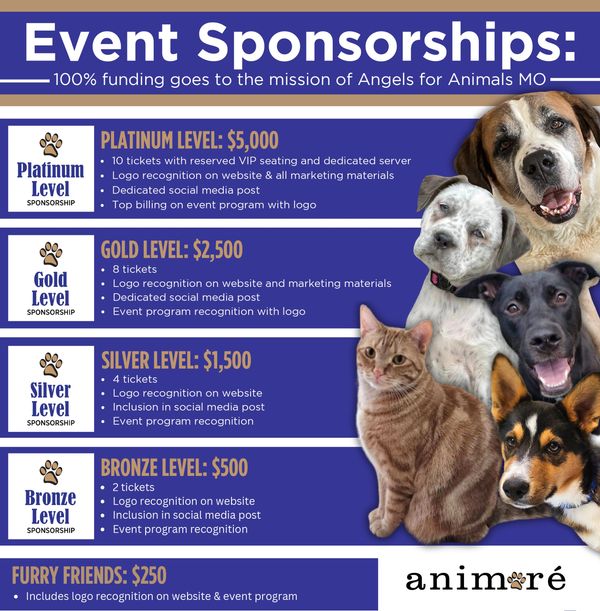 Event Sponsorships:

100% funding goes to the mission of Angels for Animals MO

Platinum Level SPONSORSHIP

PLATINUM LEVEL: $5,000
• 10 tickets with reserved VIP seating and dedicated server
• Logo recognition on website & all marketing materials
• Dedicated social media post
• Top billing on event program with logo

Gold Level SPONSORSHIP

GOLD LEVEL: $2,500
• 8 tickets
• Logo recognition on website and marketing materials
• Dedicated social media post
• Event program recognition with logo

Silver Level SPONSORSHIP

SILVER LEVEL: $1,500
• 4 tickets
• Logo recognition on website
• Inclusion in social media post
• Event program recognition

Bronze Level SPONSORSHIP

BRONZE LEVEL: $500
• 2 tickets
• Logo recognition on website
• Inclusion in social media post
• Event program recognition

FURRY FRIENDS: $250
• Includes logo recognition on website & event program

animoré